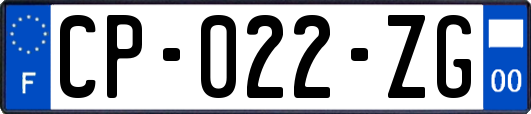 F
CP-022-ZG
00